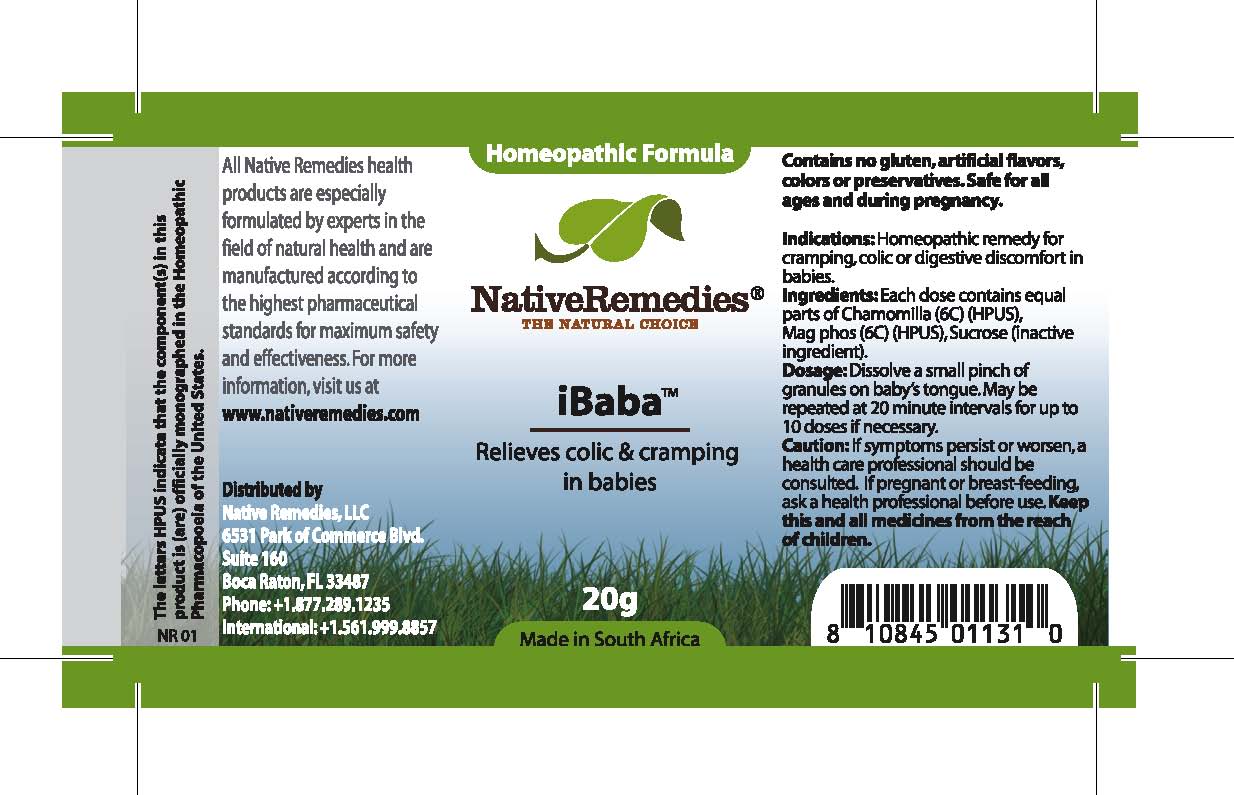 The letters HPUS indicate that the component(s) in this product is (are) officially monographed in the Homeopathic Pharmacopoeia of the United States.

NR 01

All Native Remedies health products are especially formulated by experts in the field of natural health and are manufactured according to the highest pharmaceutical standards for maximum safety and effectiveness. For more information, visit us at www.nativeremedies.com

Distributed by
Native Remedies, LLC
6531 Park of Commerce Blvd.
Suite 160
Boca Raton, FL 33487
Phone: +1.877.289.1235
International: +1.561.999.8857

Homeopathic Formula

NativeRemedies®
THE NATURAL CHOICE

iBaba™

Relieves colic & cramping in babies

20g

Made in South Africa

Contains no gluten, artificial flavors, colors or preservatives. Safe for all ages and during pregnancy.

Indications: Homeopathic remedy for cramping, colic or digestive discomfort in babies.
Ingredients: Each dose contains equal parts of Chamomilla (6C) (HPUS), Mag phos (6C) (HPUS), Sucrose (inactive ingredient).
Dosage: Dissolve a small pinch of granules on baby's tongue. May be repeated at 20 minute intervals for up to 10 doses if necessary.
Caution: If symptoms persist or worsen, a health care professional should be consulted. If pregnant or breast-feeding, ask a health professional before use. Keep this and all medicines from the reach of children.

8 10845 01131 0